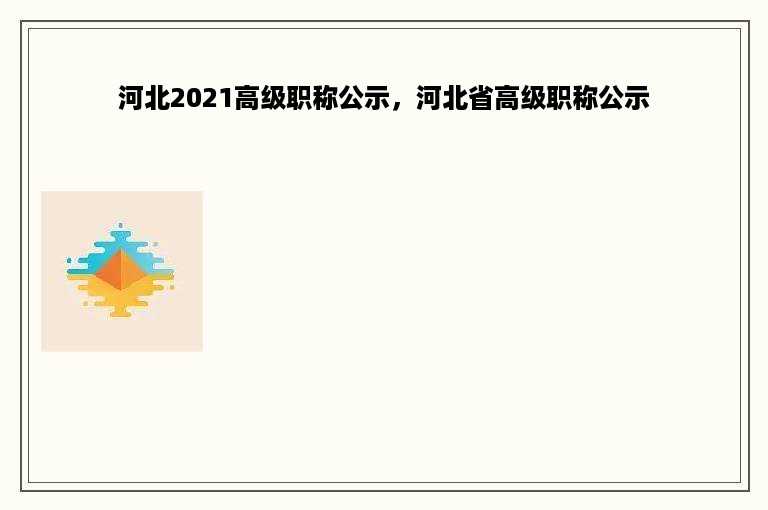 河北2021高级职称公示，河北省高级职称公示